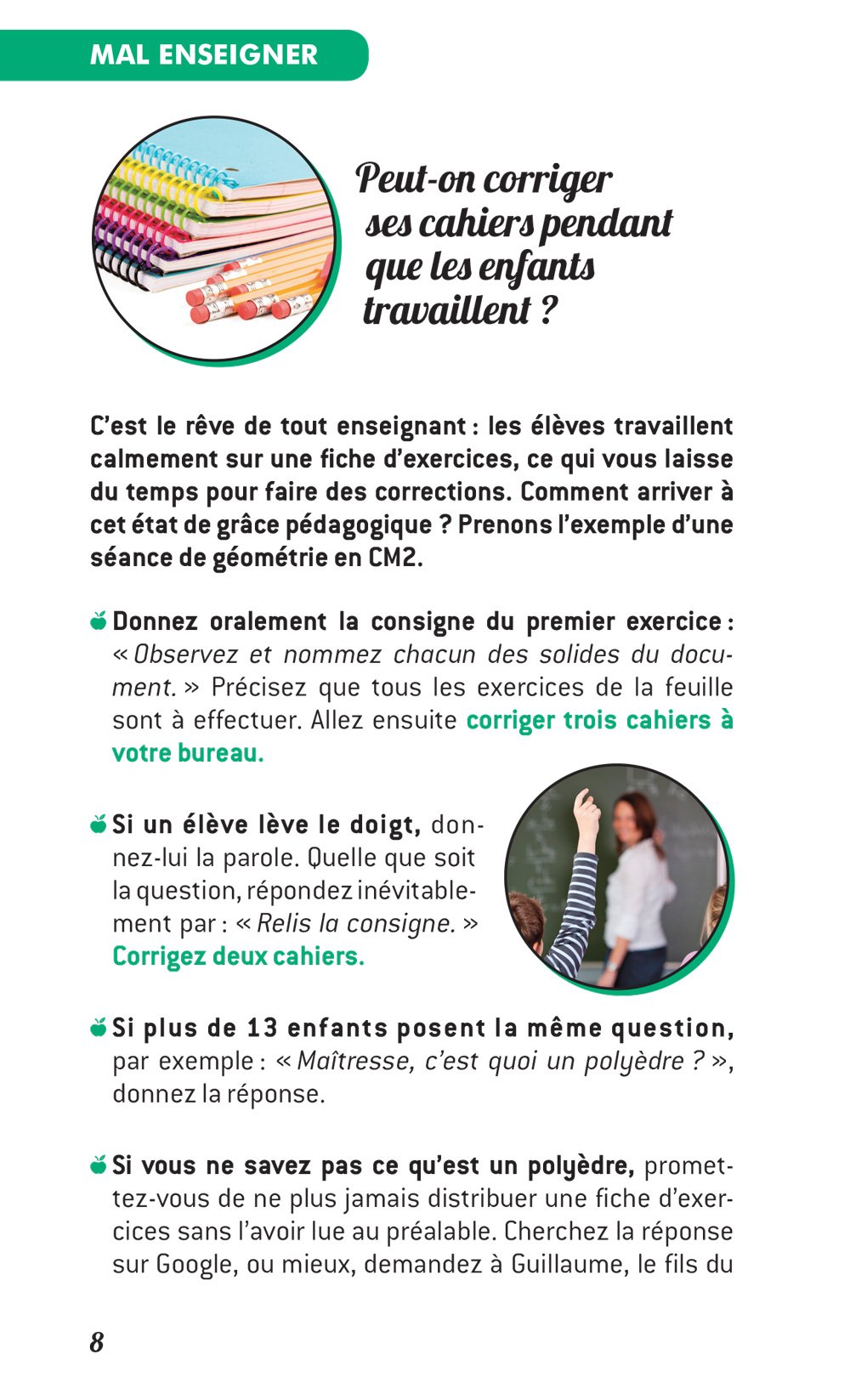 MAL ENSEIGNER

Peut-on corriger ses cahiers pendant que les enfants travaillent ?

C'est le rêve de tout enseignant : les élèves travaillent calmement sur une fiche d'exercices, ce qui vous laisse du temps pour faire des corrections. Comment arriver à cet état de grâce pédagogique ? Prenons l'exemple d'une séance de géométrie en CM2.

Donnez oralement la consigne du premier exercice : « Observez et nommez chacun des solides du document. » Précisez que tous les exercices de la feuille sont à effectuer. Allez ensuite corriger trois cahiers à votre bureau.

Si un élève lève le doigt, donnez-lui la parole. Quelle que soit la question, répondez inévitablement par : « Relis la consigne. » Corrigez deux cahiers.

Si plus de 13 enfants posent la même question, par exemple : « Maîtresse, c'est quoi un polyèdre ? », donnez la réponse.

Si vous ne savez pas ce qu'est un polyèdre, promettez-vous de ne plus jamais distribuer une fiche d'exercices sans l'avoir lue au préalable. Cherchez la réponse sur Google, ou mieux, demandez à Guillaume, le fils du

8